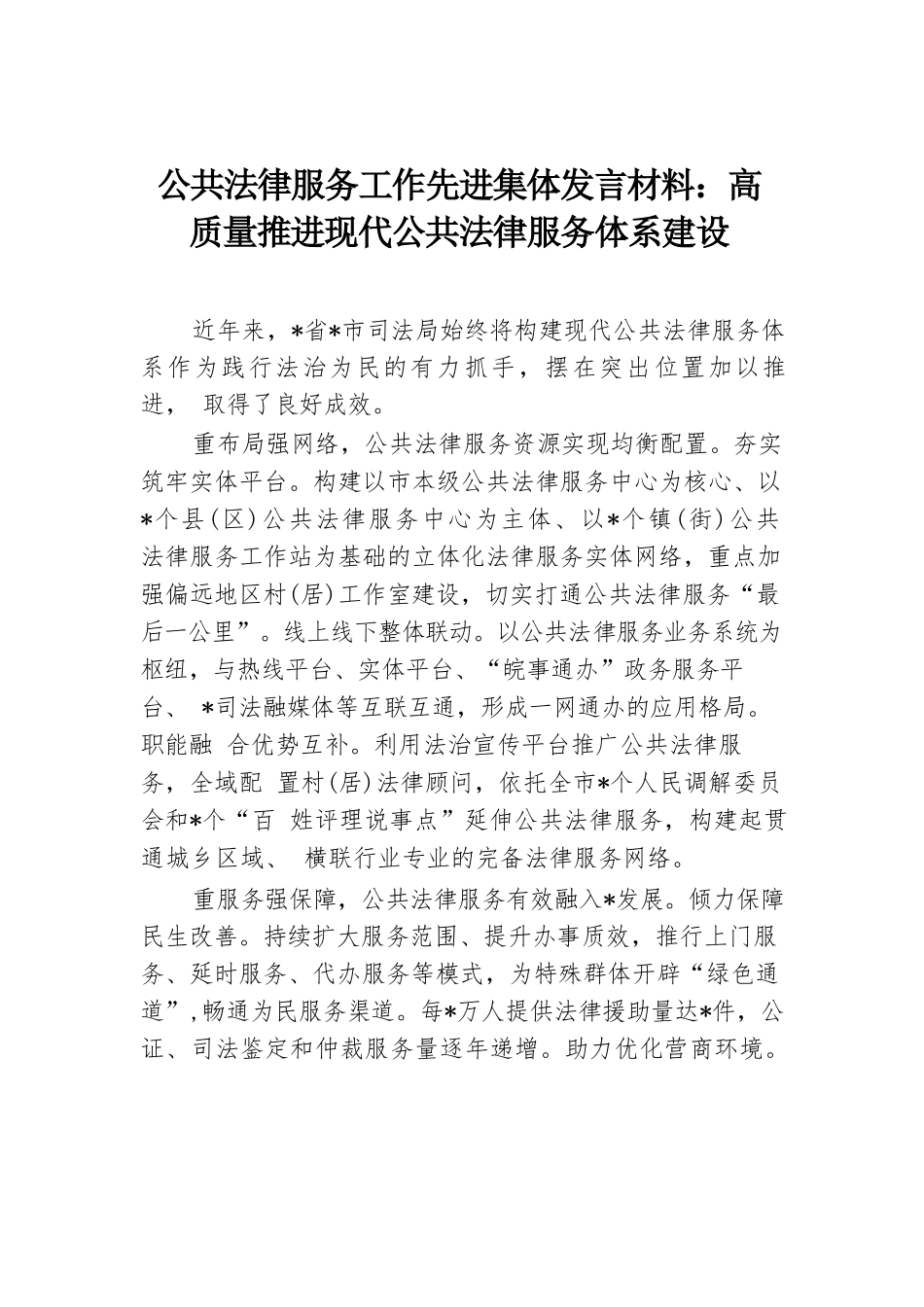 公共法律服务工作先进集体发言材料：高质量推进现代公共法律服务体系建设

近年来，*省*市司法局始终将构建现代公共法律服务体系作为践行法治为民的有力抓手，摆在突出位置加以推进， 取得了良好成效。

重布局强网络，公共法律服务资源实现均衡配置。夯实筑牢实体平台。构建以市本级公共法律服务中心为核心、以*个县(区)公共法律服务中心为主体、以*个镇(街)公共法律服务工作站为基础的立体化法律服务实体网络，重点加强偏远地区村(居)工作室建设，切实打通公共法律服务“最后一公里”。线上线下整体联动。以公共法律服务业务系统为枢纽，与热线平台、实体平台、“皖事通办”政务服务平台、 *司法融媒体等互联互通，形成一网通办的应用格局。职能融 合优势互补。利用法治宣传平台推广公共法律服务，全域配 置村(居)法律顾问，依托全市*个人民调解委员会和*个“百 姓评理说事点”延伸公共法律服务，构建起贯通城乡区域、 横联行业专业的完备法律服务网络。

重服务强保障，公共法律服务有效融入*发展。倾力保障民生改善。持续扩大服务范围、提升办事质效，推行上门服务、延时服务、代办服务等模式，为特殊群体开辟“绿色通道”,畅通为民服务渠道。每*万人提供法律援助量达*件，公证、司法鉴定和仲裁服务量逐年递增。助力优化营商环境。